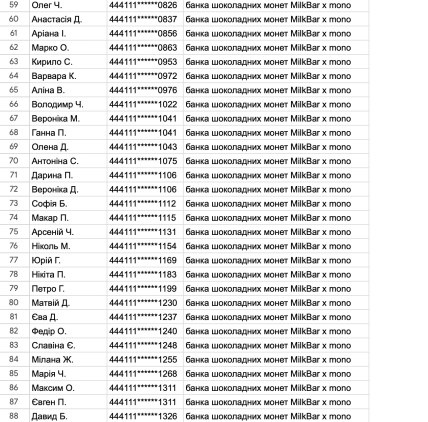 | 59 | Олег Ч. | 444111******0826 | банка шоколадних монет MilkBar x mono |
|---|---|---|---|
| 60 | Анастасія Д. | 444111******0837 | банка шоколадних монет MilkBar x mono |
| 61 | Аріана І. | 444111******0856 | банка шоколадних монет MilkBar x mono |
| 62 | Марко О. | 444111******0863 | банка шоколадних монет MilkBar x mono |
| 63 | Кирило С. | 444111******0953 | банка шоколадних монет MilkBar x mono |
| 64 | Варвара К. | 444111******0972 | банка шоколадних монет MilkBar x mono |
| 65 | Аліна В. | 444111******0976 | банка шоколадних монет MilkBar x mono |
| 66 | Володимр Ч. | 444111******1022 | банка шоколадних монет MilkBar x mono |
| 67 | Вероніка М. | 444111******1041 | банка шоколадних монет MilkBar x mono |
| 68 | Ганна П. | 444111******1041 | банка шоколадних монет MilkBar x mono |
| 69 | Олена Д. | 444111******1043 | банка шоколадних монет MilkBar x mono |
| 70 | Антоніна С. | 444111******1075 | банка шоколадних монет MilkBar x mono |
| 71 | Дарина П. | 444111******1106 | банка шоколадних монет MilkBar x mono |
| 72 | Вероніка Д. | 444111******1106 | банка шоколадних монет MilkBar x mono |
| 73 | Софія Б. | 444111******1112 | банка шоколадних монет MilkBar x mono |
| 74 | Макар П. | 444111******1115 | банка шоколадних монет MilkBar x mono |
| 75 | Арсеній Ч. | 444111******1131 | банка шоколадних монет MilkBar x mono |
| 76 | Ніколь М. | 444111******1154 | банка шоколадних монет MilkBar x mono |
| 77 | Юрій Г. | 444111******1169 | банка шоколадних монет MilkBar x mono |
| 78 | Нікіта П. | 444111******1183 | банка шоколадних монет MilkBar x mono |
| 79 | Петро Г. | 444111******1199 | банка шоколадних монет MilkBar x mono |
| 80 | Матвій Д. | 444111******1230 | банка шоколадних монет MilkBar x mono |
| 81 | Єва Д. | 444111******1237 | банка шоколадних монет MilkBar x mono |
| 82 | Федір О. | 444111******1240 | банка шоколадних монет MilkBar x mono |
| 83 | Славіна Є. | 444111******1248 | банка шоколадних монет MilkBar x mono |
| 84 | Мілана Ж. | 444111******1255 | банка шоколадних монет MilkBar x mono |
| 85 | Марія Ч. | 444111******1268 | банка шоколадних монет MilkBar x mono |
| 86 | Максим О. | 444111******1311 | банка шоколадних монет MilkBar x mono |
| 87 | Євген П. | 444111******1311 | банка шоколадних монет MilkBar x mono |
| 88 | Давид Б. | 444111******1326 | банка шоколадних монет MilkBar x mono |